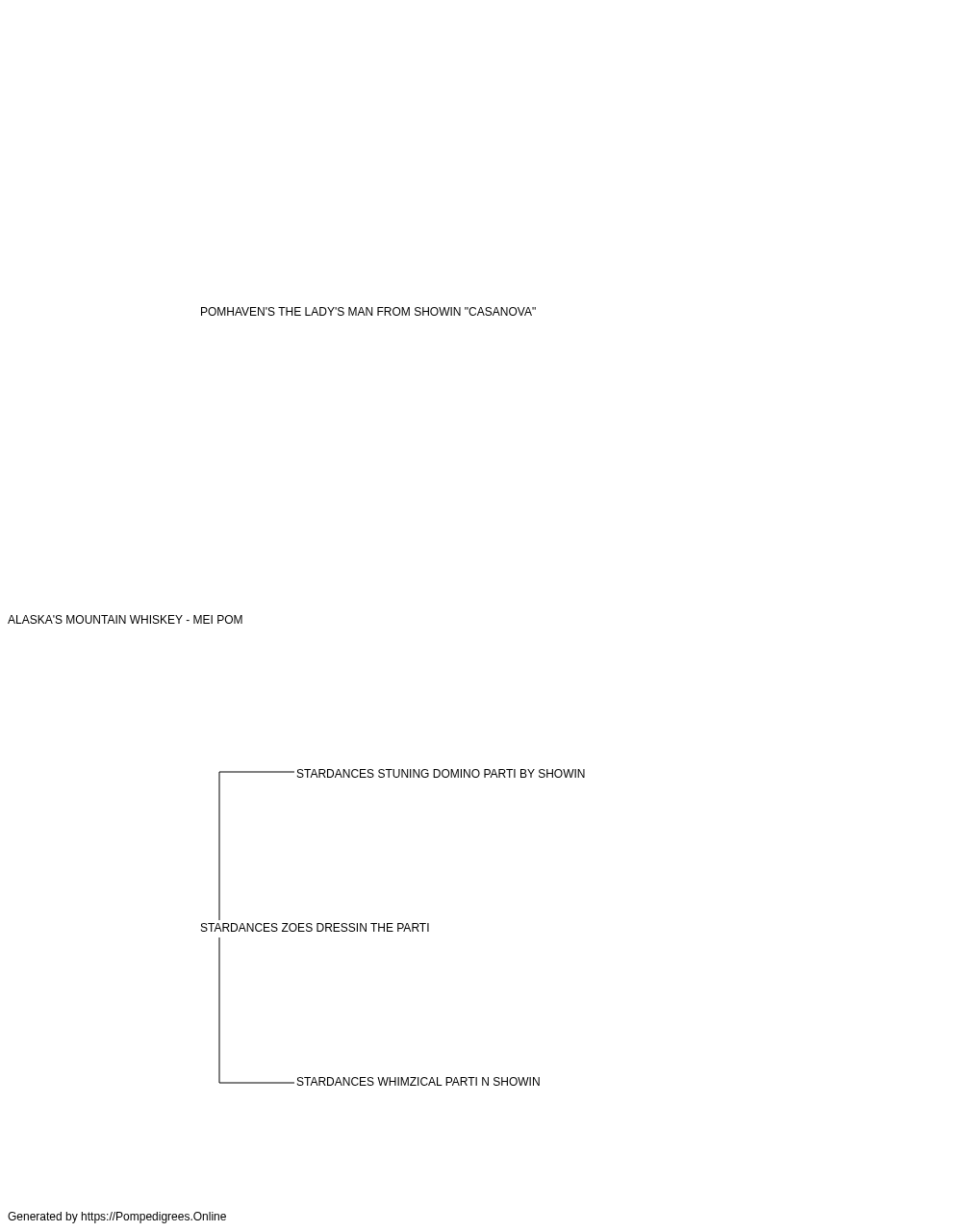 POMHAVEN'S THE LADY'S MAN FROM SHOWIN "CASANOVA"

ALASKA'S MOUNTAIN WHISKEY - MEI POM

STARDANCES STUNING DOMINO PARTI BY SHOWIN

STARDANCES ZOES DRESSIN THE PARTI

STARDANCES WHIMZICAL PARTI N SHOWIN

Generated by https://Pompedigrees.Online